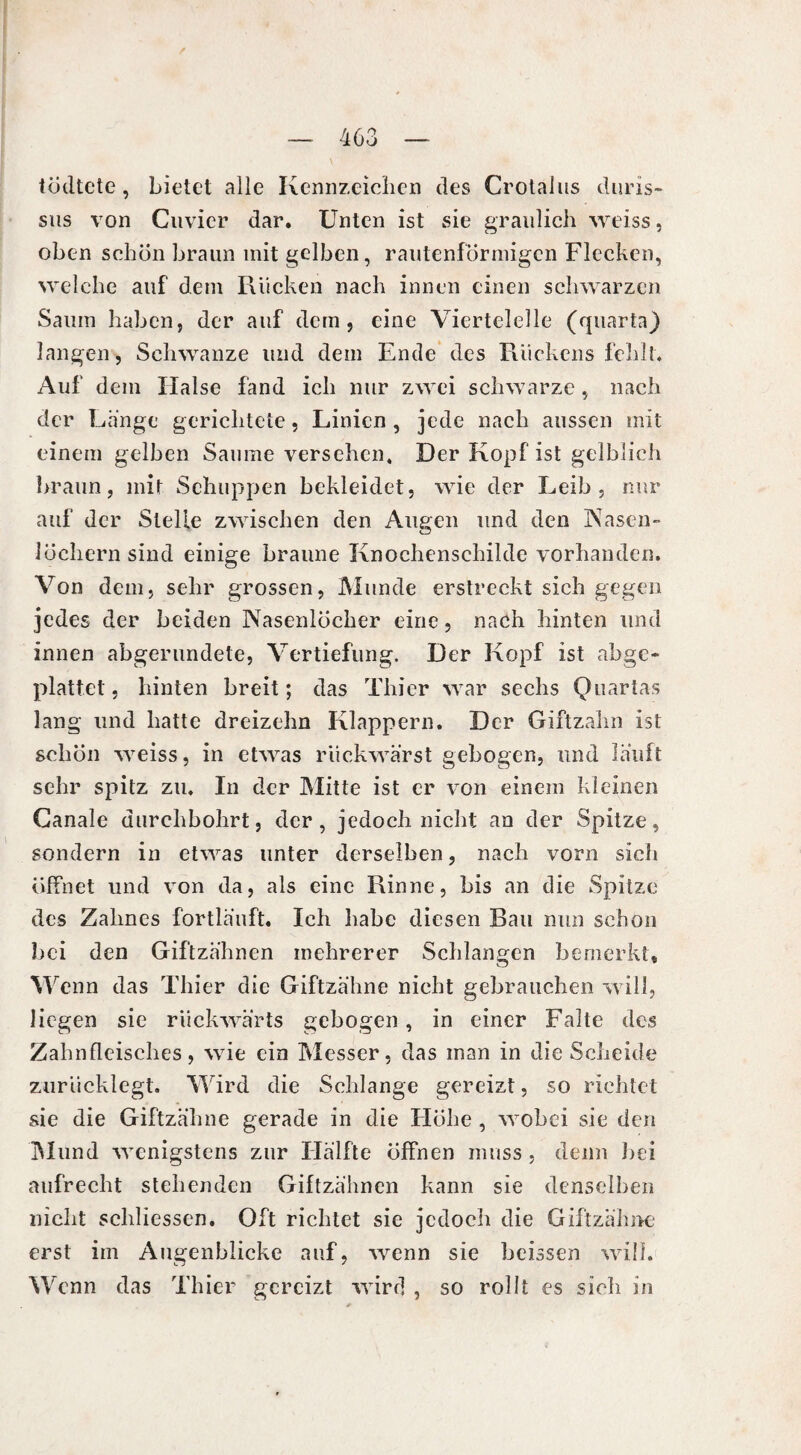 — 463 —

tödtete, bietet alle Kennzeichen des Crotalus durissus von Cuvier dar. Unten ist sie graulich weiss, oben schön braun mit gelben, rautenförmigen Flecken, welche auf dem Rücken nach innen einen schwarzen Saum haben, der auf dem, eine Viertelelle (quarta) langen, Schwanze und dem Ende des Rückens fehlt. Auf dem Halse fand ich nur zwei schwarze, nach der Länge gerichtete, Linien, jede nach aussen mit einem gelben Saume versehen. Der Kopf ist gelblich braun, mit Schuppen bekleidet, wie der Leib, nur auf der Stelle zwischen den Augen und den Nasenlöchern sind einige braune Knochenschilde vorhanden. Von dem, sehr grossen, Munde erstreckt sich gegen jedes der beiden Nasenlöcher eine, nach hinten und innen abgerundete, Vertiefung. Der Kopf ist abgeplattet, hinten breit; das Thier war sechs Quartas lang und hatte dreizehn Klappern. Der Giftzahn ist schön weiss, in etwas rückwärst gebogen, und läuft sehr spitz zu. In der Mitte ist er von einem kleinen Canale durchbohrt, der, jedoch nicht an der Spitze, sondern in etwas unter derselben, nach vorn sich öffnet und von da, als eine Rinne, bis an die Spitze des Zahnes fortläuft. Ich habe diesen Bau nun schon bei den Giftzähnen mehrerer Schlangen bemerkt. Wenn das Thier die Giftzähne nicht gebrauchen will, liegen sie rückwärts gebogen, in einer Falte des Zahnfleisches, wie ein Messer, das man in die Scheide zurücklegt. Wird die Schlange gereizt, so richtet sie die Giftzähne gerade in die Höhe, wobei sie den Mund wenigstens zur Hälfte öffnen muss, denn bei aufrecht stehenden Giftzähnen kann sie denselben nicht schliessen. Oft richtet sie jedoch die Giftzähne erst im Augenblicke auf, wenn sie beissen will. Wenn das Thier gereizt wird, so rollt es sich in